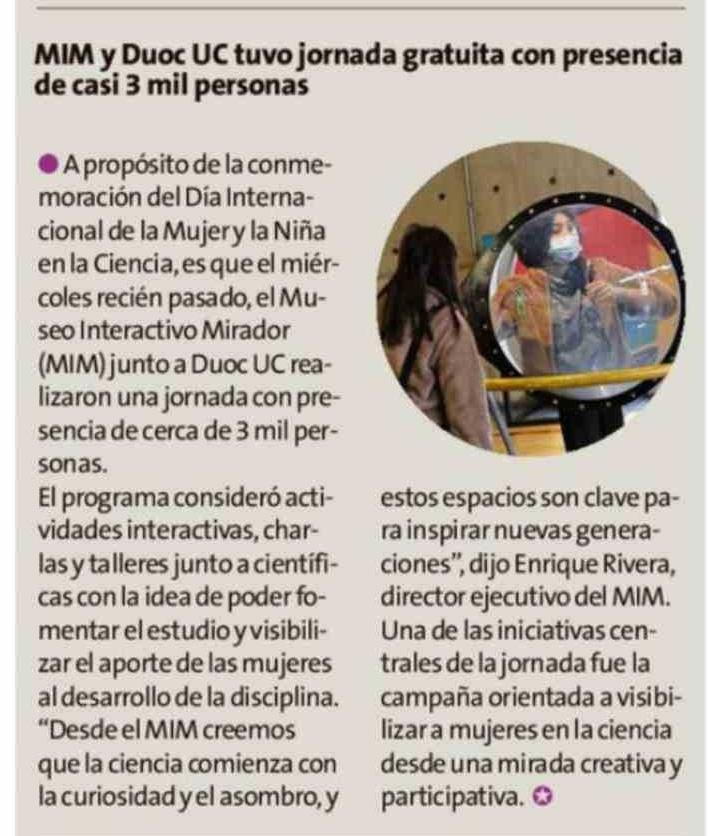 MIM y Duoc UC tuvo jornada gratuita con presencia de casi 3 mil personas

• A propósito de la conmemoración del Día Internacional de la Mujer y la Niña en la Ciencia, es que el miércoles recién pasado, el Museo Interactivo Mirador (MIM) junto a Duoc UC realizaron una jornada con presencia de cerca de 3 mil personas.

El programa consideró actividades interactivas, charlas y talleres junto a científicas con la idea de poder fomentar el estudio y visibilizar el aporte de las mujeres al desarrollo de la disciplina. "Desde el MIM creemos que la ciencia comienza con la curiosidad y el asombro, y estos espacios son clave para inspirar nuevas generaciones", dijo Enrique Rivera, director ejecutivo del MIM. Una de las iniciativas centrales de la jornada fue la campaña orientada a visibilizar a mujeres en la ciencia desde una mirada creativa y participativa.